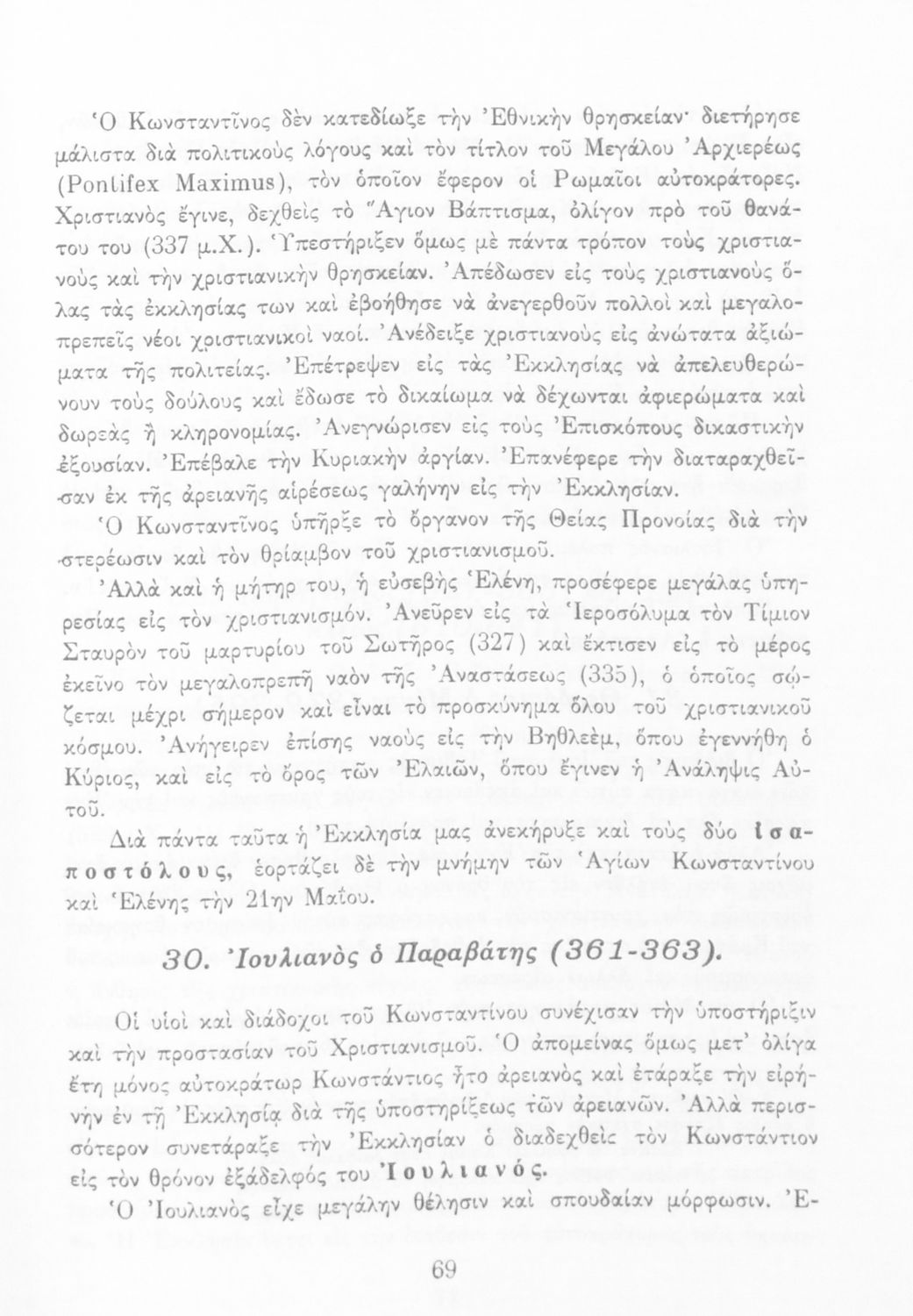 Ὁ Κωνσταντῖνος δὲν κατεδίωξε τὴν Ἐθνικὴν θρησκείαν· διετήρησε μάλιστα διὰ πολιτικοὺς λόγους καὶ τὸν τίτλον τοῦ Μεγάλου Ἀρχιερέως (Pontifex Maximus), τὸν ὁποῖον ἔφερον οἱ Ρωμαῖοι αὐτοκράτορες. Χριστιανὸς ἔγινε, δεχθεὶς τὸ Ἅγιον Βάπτισμα, ὀλίγον πρὸ τοῦ θανάτου του (337 μ.Χ.). Ὑπεστήριξεν ὅμως μὲ πάντα τρόπον τοὺς χριστιανοὺς καὶ τὴν χριστιανικὴν θρησκείαν. Ἀπέδωσεν εἰς τοὺς χριστιανοὺς ὅλας τὰς ἐκκλησίας των καὶ ἐβοήθησε νὰ ἀνεγερθοῦν πολλοὶ καὶ μεγαλοπρεπεῖς νέοι χριστιανικοὶ ναοί. Ἀνέδειξε χριστιανοὺς εἰς ἀνώτατα ἀξιώματα τῆς πολιτείας. Ἐπέτρεψεν εἰς τὰς Ἐκκλησίας νὰ ἀπελευθερώνουν τοὺς δούλους καὶ ἔδωσε τὸ δικαίωμα νὰ δέχωνται ἀφιερώματα καὶ δωρεὰς ἢ κληρονομίας. Ἀνεγνώρισεν εἰς τοὺς Ἐπισκόπους δικαστικὴν ἐξουσίαν. Ἐπέβαλε τὴν Κυριακὴν ἀργίαν. Ἐπανέφερε τὴν διαταραχθεῖσαν ἐκ τῆς ἀρειανῆς αἱρέσεως γαλήνην εἰς τὴν Ἐκκλησίαν.

Ὁ Κωνσταντῖνος ὑπῆρξε τὸ ὄργανον τῆς Θείας Προνοίας διὰ τὴν στερέωσιν καὶ τὸν θρίαμβον τοῦ χριστιανισμοῦ.

Ἀλλὰ καὶ ἡ μήτηρ του, ἡ εὐσεβὴς Ἑλένη, προσέφερε μεγάλας ὑπηρεσίας εἰς τὸν χριστιανισμόν. Ἀνεῦρεν εἰς τὰ Ἱεροσόλυμα τὸν Τίμιον Σταυρὸν τοῦ μαρτυρίου τοῦ Σωτῆρος (327) καὶ ἔκτισεν εἰς τὸ μέρος ἐκεῖνο τὸν μεγαλοπρεπῆ ναὸν τῆς Ἀναστάσεως (335), ὁ ὁποῖος σῴζεται μέχρι σήμερον καὶ εἶναι τὸ προσκύνημα ὅλου τοῦ χριστιανικοῦ κόσμου. Ἀνήγειρεν ἐπίσης ναοὺς εἰς τὴν Βηθλεέμ, ὅπου ἐγεννήθη ὁ Κύριος, καὶ εἰς τὸ ὄρος τῶν Ἐλαιῶν, ὅπου ἔγινεν ἡ Ἀνάληψις Αὐτοῦ.

Διὰ πάντα ταῦτα ἡ Ἐκκλησία μας ἀνεκήρυξε καὶ τοὺς δύο ἰσαποστόλους, ἑορτάζει δὲ τὴν μνήμην τῶν Ἁγίων Κωνσταντίνου καὶ Ἑλένης τὴν 21ην Μαΐου.

30. Ἰουλιανὸς ὁ Παραβάτης (361-363).

Οἱ υἱοὶ καὶ διάδοχοι τοῦ Κωνσταντίνου συνέχισαν τὴν ὑποστήριξιν καὶ τὴν προστασίαν τοῦ Χριστιανισμοῦ. Ὁ ἀπομείνας ὅμως μετ' ὀλίγα ἔτη μόνος αὐτοκράτωρ Κωνστάντιος ἦτο ἀρειανὸς καὶ ἐτάραξε τὴν εἰρήνην ἐν τῇ Ἐκκλησίᾳ διὰ τῆς ὑποστηρίξεως τῶν ἀρειανῶν. Ἀλλὰ περισσότερον συνετάραξε τὴν Ἐκκλησίαν ὁ διαδεχθεὶς τὸν Κωνστάντιον εἰς τὸν θρόνον ἐξάδελφός του Ἰουλιανός.

Ὁ Ἰουλιανὸς εἶχε μεγάλην θέλησιν καὶ σπουδαίαν μόρφωσιν. Ἐ-

69